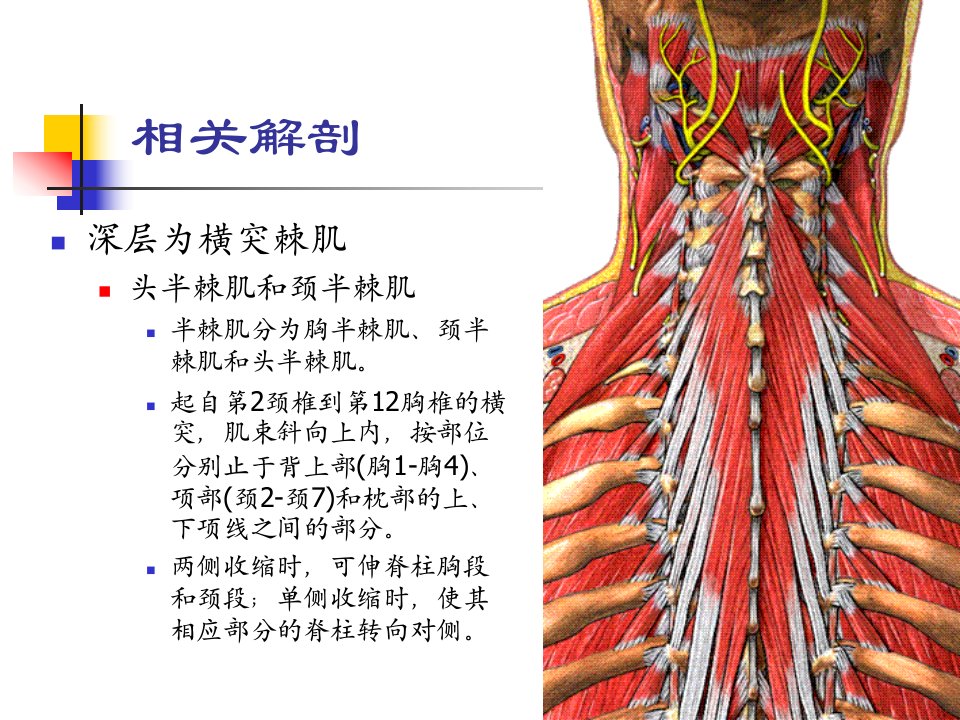 相关解剖

深层为横突棘肌

头半棘肌和颈半棘肌

半棘肌分为胸半棘肌、颈半棘肌和头半棘肌。

起自第2颈椎到第12胸椎的横突，肌束斜向上内，按部位分别止于背上部(胸1-胸4)、项部(颈2-颈7)和枕部的上、下项线之间的部分。

两侧收缩时，可伸脊柱胸段和颈段；单侧收缩时，使其相应部分的脊柱转向对侧。